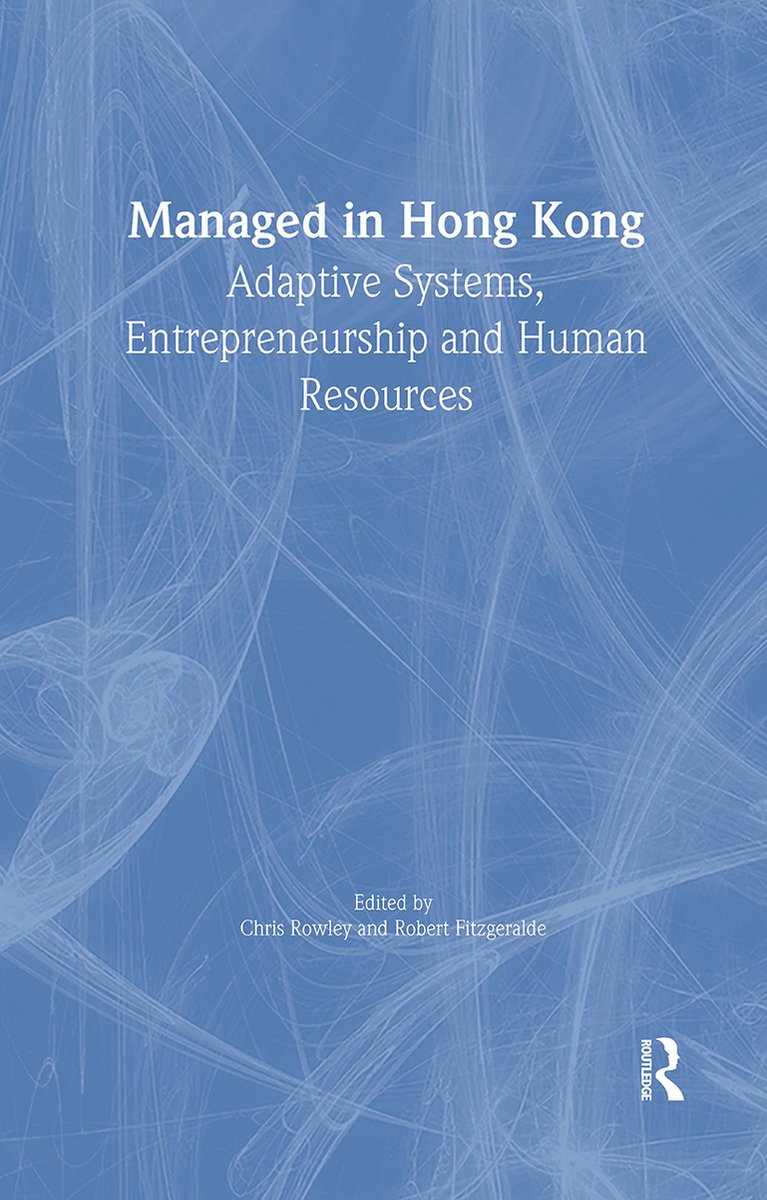 Managed in Hong Kong

Adaptive Systems, Entrepreneurship and Human Resources

Edited by
Chris Rowley and Robert Fitzgeralde

ROUTLEDGE